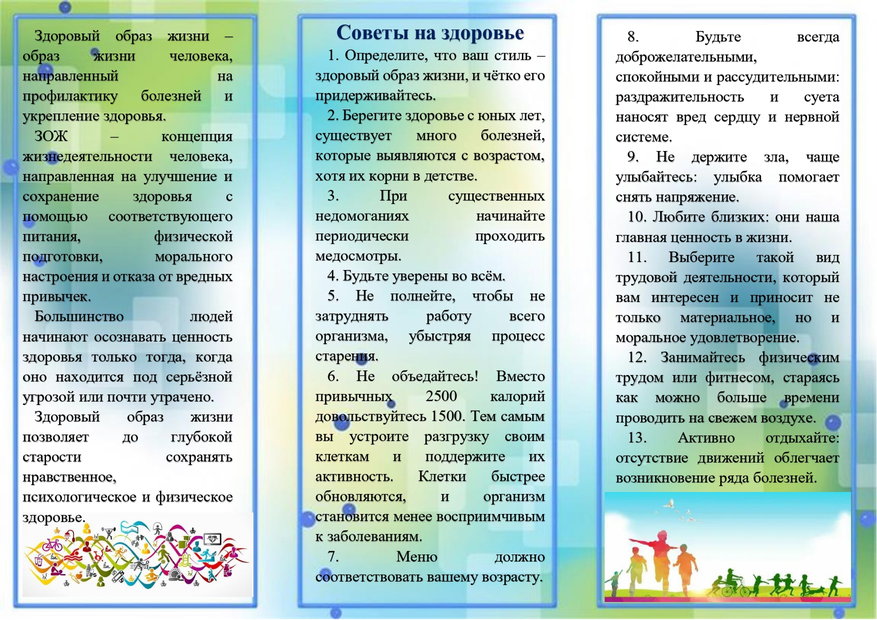 Здоровый образ жизни – образ жизни человека, направленный на профилактику болезней и укрепление здоровья.

ЗОЖ – концепция жизнедеятельности человека, направленная на улучшение и сохранение здоровья с помощью соответствующего питания, физической подготовки, морального настроения и отказа от вредных привычек.

Большинство людей начинают осознавать ценность здоровья только тогда, когда оно находится под серьёзной угрозой или почти утрачено.

Здоровый образ жизни позволяет до глубокой старости сохранять нравственное, психологическое и физическое здоровье.

Советы на здоровье

1. Определите, что ваш стиль – здоровый образ жизни, и чётко его придерживайтесь.

2. Берегите здоровье с юных лет, существует много болезней, которые выявляются с возрастом, хотя их корни в детстве.

3. При существенных недомоганиях начинайте периодически проходить медосмотры.

4. Будьте уверены во всём.

5. Не полнейте, чтобы не затруднять работу всего организма, убыстряя процесс старения.

6. Не объедайтесь! Вместо привычных 2500 калорий довольствуйтесь 1500. Тем самым вы устроите разгрузку своим клеткам и поддержите их активность. Клетки быстрее обновляются, и организм становится менее восприимчивым к заболеваниям.

7. Меню должно соответствовать вашему возрасту.

8. Будьте всегда доброжелательными, спокойными и рассудительными: раздражительность и суета наносят вред сердцу и нервной системе.

9. Не держите зла, чаще улыбайтесь: улыбка помогает снять напряжение.

10. Любите близких: они наша главная ценность в жизни.

11. Выберите такой вид трудовой деятельности, который вам интересен и приносит не только материальное, но и моральное удовлетворение.

12. Занимайтесь физическим трудом или фитнесом, стараясь как можно больше времени проводить на свежем воздухе.

13. Активно отдыхайте: отсутствие движений облегчает возникновение ряда болезней.